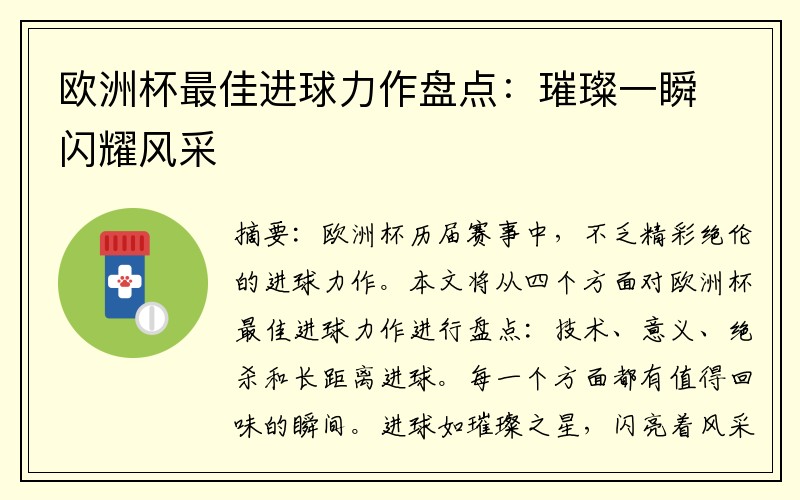 欧洲杯最佳进球力作盘点：璀璨一瞬闪耀风采

摘要：欧洲杯历届赛事中，不乏精彩绝伦的进球力作。本文将从四个方面对欧洲杯最佳进球力作进行盘点：技术、意义、绝杀和长距离进球。每一个方面都有值得回味的瞬间。进球如璀璨之星，闪亮着风采